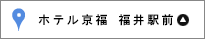 ホテル京福　福井駅前